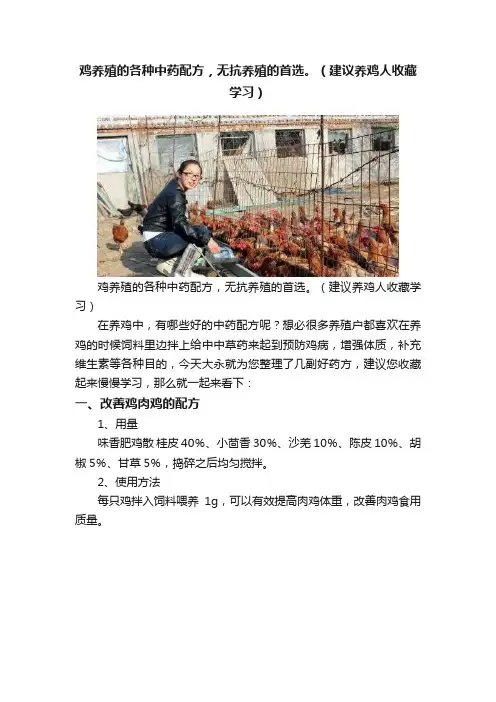 鸡养殖的各种中药配方，无抗养殖的首选。（建议养鸡人收藏学习）

鸡养殖的各种中药配方，无抗养殖的首选。（建议养鸡人收藏学习）

在养鸡中，有哪些好的中药配方呢？想必很多养殖户都喜欢在养鸡的时候饲料里边拌上给中中草药来起到预防鸡病，增强体质，补充维生素等各种目的，今天大永就为您整理了几副好药方，建议您收藏起来慢慢学习，那么就一起来看下：

一、改善鸡肉鸡的配方

1、用量

味香肥鸡散 桂皮 40%、小茴香 30%、沙羌 10%、陈皮 10%、胡椒 5%、甘草 5%，捣碎之后均匀搅拌。

2、使用方法

每只鸡拌入饲料喂养 1g，可以有效提高肉鸡体重，改善肉鸡食用质量。